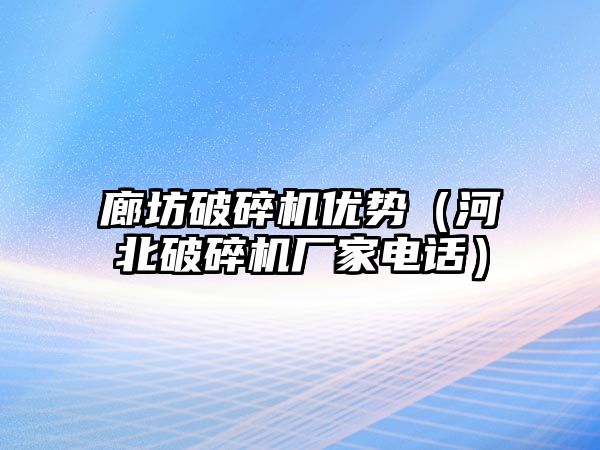 廊坊破碎机优势（河北破碎机厂家电话）